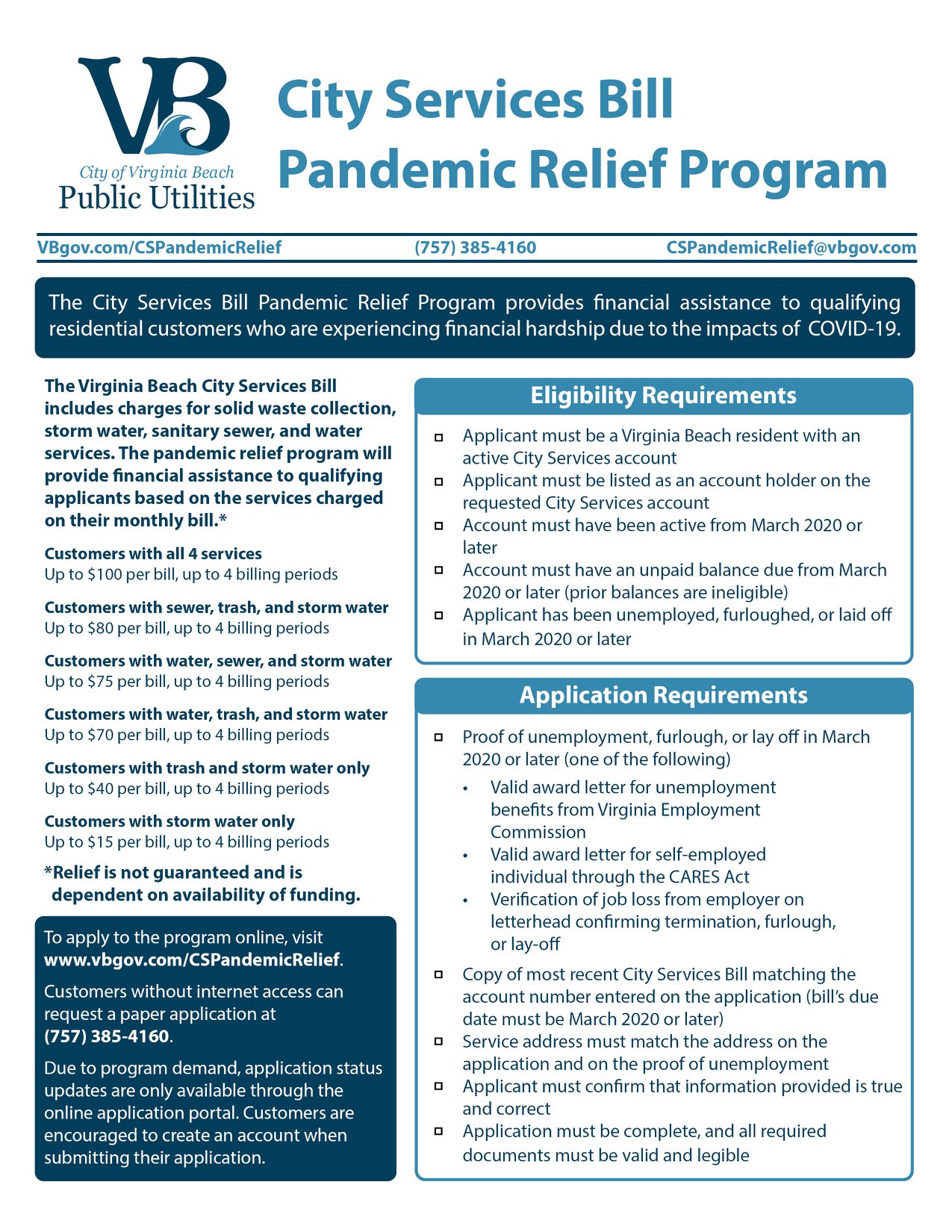 VB
City of Virginia Beach
Public Utilities

City Services Bill
Pandemic Relief Program

VBgov.com/CSPandemicRelief (757) 385-4160 CSPandemicRelief@vbgov.com

The City Services Bill Pandemic Relief Program provides financial assistance to qualifying residential customers who are experiencing financial hardship due to the impacts of COVID-19.

The Virginia Beach City Services Bill includes charges for solid waste collection, storm water, sanitary sewer, and water services. The pandemic relief program will provide financial assistance to qualifying applicants based on the services charged on their monthly bill.*

Customers with all 4 services
Up to $100 per bill, up to 4 billing periods

Customers with sewer, trash, and storm water
Up to $80 per bill, up to 4 billing periods

Customers with water, sewer, and storm water
Up to $75 per bill, up to 4 billing periods

Customers with water, trash, and storm water
Up to $70 per bill, up to 4 billing periods

Customers with trash and storm water only
Up to $40 per bill, up to 4 billing periods

Customers with storm water only
Up to $15 per bill, up to 4 billing periods

*Relief is not guaranteed and is dependent on availability of funding.

To apply to the program online, visit www.vbgov.com/CSPandemicRelief.

Customers without internet access can request a paper application at (757) 385-4160.

Due to program demand, application status updates are only available through the online application portal. Customers are encouraged to create an account when submitting their application.

Eligibility Requirements

Applicant must be a Virginia Beach resident with an active City Services account
Applicant must be listed as an account holder on the requested City Services account
Account must have been active from March 2020 or later
Account must have an unpaid balance due from March 2020 or later (prior balances are ineligible)
Applicant has been unemployed, furloughed, or laid off in March 2020 or later

Application Requirements

Proof of unemployment, furlough, or lay off in March 2020 or later (one of the following)
• Valid award letter for unemployment benefits from Virginia Employment Commission
• Valid award letter for self-employed individual through the CARES Act
• Verification of job loss from employer on letterhead confirming termination, furlough, or lay-off
Copy of most recent City Services Bill matching the account number entered on the application (bill's due date must be March 2020 or later)
Service address must match the address on the application and on the proof of unemployment
Applicant must confirm that information provided is true and correct
Application must be complete, and all required documents must be valid and legible